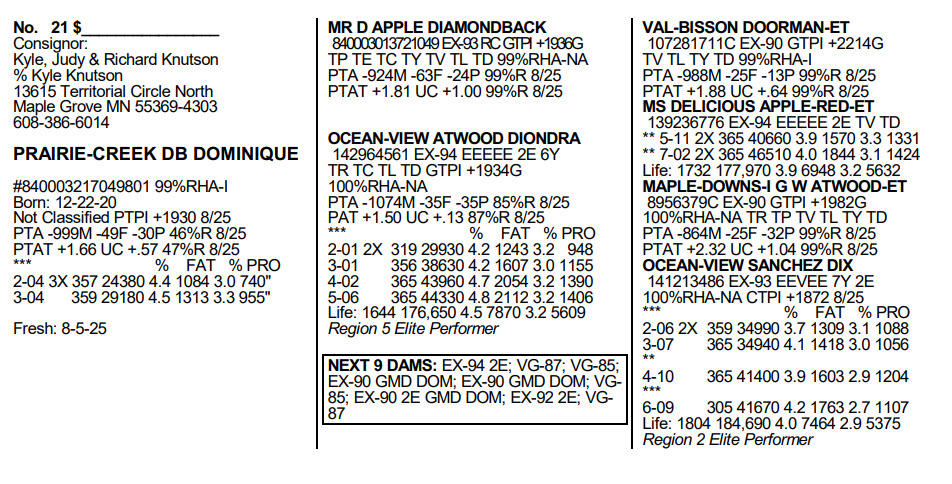 No. 21 $____
Consignor:
Kyle, Judy & Richard Knutson
% Kyle Knutson
13615 Territorial Circle North
Maple Grove MN 55369-4303
608-386-6014

PRAIRIE-CREEK DB DOMINIQUE

#840003217049801 99%RHA-I
Born: 12-22-20
Not Classified PTPI +1930 8/25
PTA -999M -49F -30P 46%R 8/25
PTAT +1.66 UC +.57 47%R 8/25
*** % FAT % PRO
2-04 3X 357 24380 4.4 1084 3.0 740"
3-04 359 29180 4.5 1313 3.3 955"

Fresh: 8-5-25

MR D APPLE DIAMONDBACK
840003013721049 EX-93 RC GTPI +1936G
TP TE TC TY TV TL TD 99%RHA-NA
PTA -924M -63F -24P 99%R 8/25
PTAT +1.81 UC +1.00 99%R 8/25

OCEAN-VIEW ATWOOD DIONDRA
142964561 EX-94 EEEEE 2E 6Y
TR TC TL TD GTPI +1934G
100%RHA-NA
PTA -1074M -35F -35P 85%R 8/25
PAT +1.50 UC +.13 87%R 8/25
*** % FAT % PRO
2-01 2X 319 29930 4.2 1243 3.2 948
3-01 356 38630 4.2 1607 3.0 1155
4-02 365 43960 4.7 2054 3.2 1390
5-06 365 44330 4.8 2112 3.2 1406
Life: 1644 176,650 4.5 7870 3.2 5609
Region 5 Elite Performer

NEXT 9 DAMS: EX-94 2E; VG-87; VG-85; EX-90 GMD DOM; EX-90 GMD DOM; VG-85; EX-90 2E GMD DOM; EX-92 2E; VG-87

VAL-BISSON DOORMAN-ET
107281711C EX-90 GTPI +2214G
TV TL TY TD 99%RHA-I
PTA -988M -25F -13P 99%R 8/25
PTAT +1.88 UC +.64 99%R 8/25
MS DELICIOUS APPLE-RED-ET
139236776 EX-94 EEEEE 2E TV TD
** 5-11 2X 365 40660 3.9 1570 3.3 1331
** 7-02 2X 365 46510 4.0 1844 3.1 1424
Life: 1732 177,970 3.9 6948 3.2 5632
MAPLE-DOWNS-I G W ATWOOD-ET
8956379C EX-90 GTPI +1982G
100%RHA-NA TR TP TV TL TY TD
PTA -864M -25F -32P 99%R 8/25
PTAT +2.32 UC +1.04 99%R 8/25
OCEAN-VIEW SANCHEZ DIX
141213486 EX-93 EEVEE 7Y 2E
100%RHA-NA CTPI +1872 8/25
*** % FAT % PRO
2-06 2X 359 34990 3.7 1309 3.1 1088
3-07 365 34940 4.1 1418 3.0 1056
**
4-10 365 41400 3.9 1603 2.9 1204
***
6-09 305 41670 4.2 1763 2.7 1107
Life: 1804 184,690 4.0 7464 2.9 5375
Region 2 Elite Performer